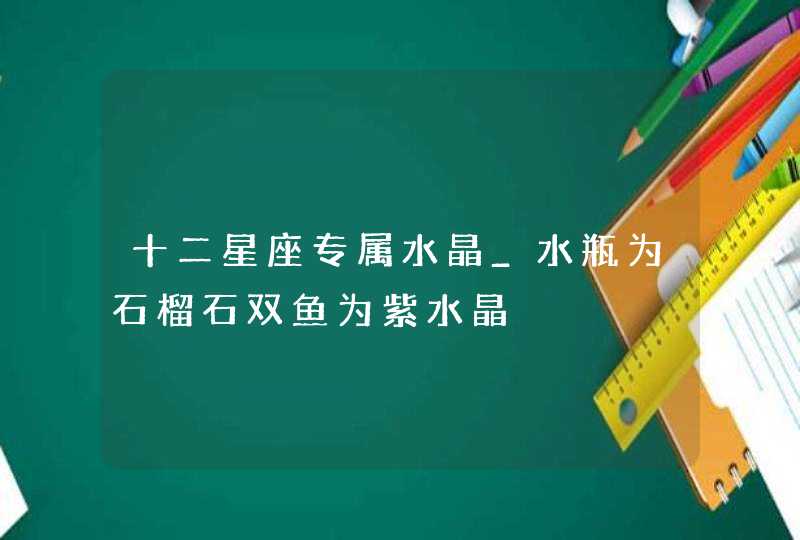 十二星座专属水晶_水瓶为石榴石双鱼为紫水晶